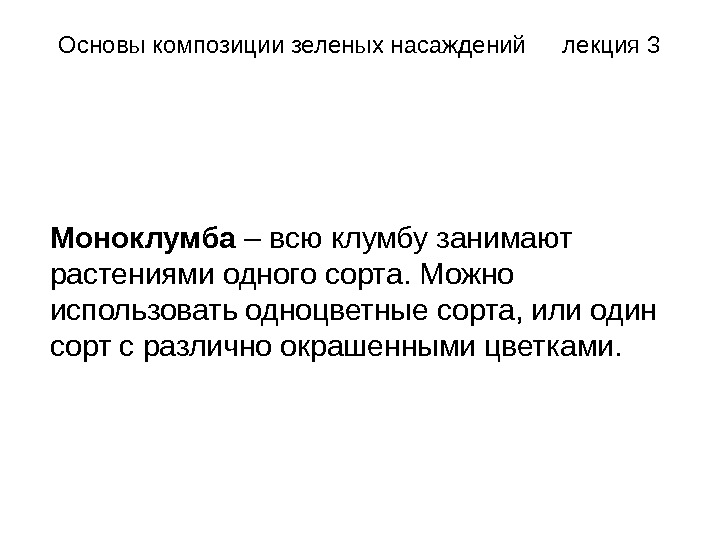 Основы композиции зеленых насаждений лекция 3

Моноклумба – всю клумбу занимают растениями одного сорта. Можно использовать одноцветные сорта, или один сорт с различно окрашенными цветками.